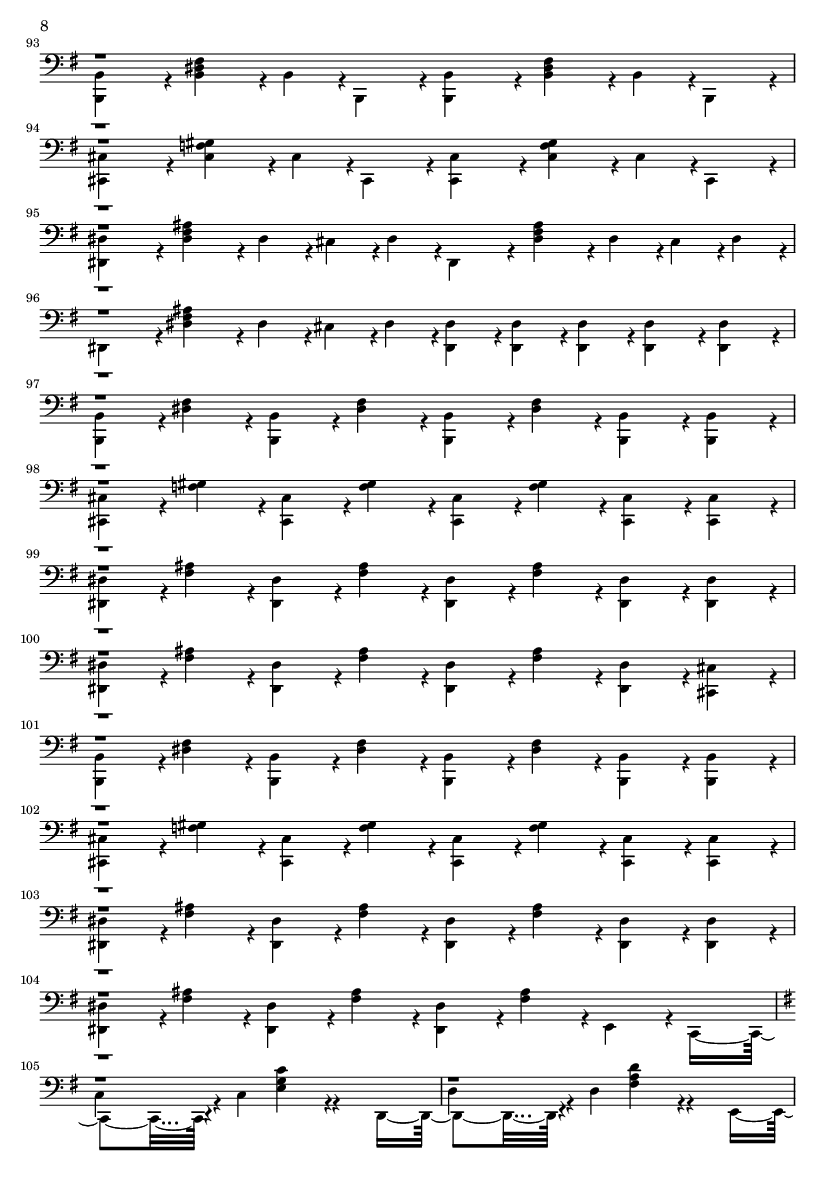 8

93

94

95

96

97

98

99

100

101

102

103

104

105